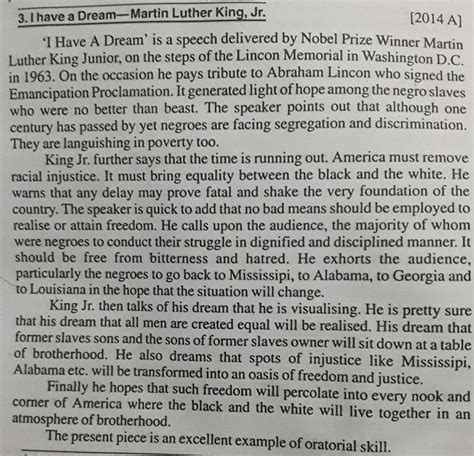 3. I have a Dream—Martin Luther King, Jr. [2014 A]

'I Have A Dream' is a speech delivered by Nobel Prize Winner Martin Luther King Junior, on the steps of the Lincon Memorial in Washington D.C. in 1963. On the occasion he pays tribute to Abraham Lincon who signed the Emancipation Proclamation. It generated light of hope among the negro slaves who were no better than beast. The speaker points out that although one century has passed by yet negroes are facing segregation and discrimination. They are languishing in poverty too.

King Jr. further says that the time is running out. America must remove racial injustice. It must bring equality between the black and the white. He warns that any delay may prove fatal and shake the very foundation of the country. The speaker is quick to add that no bad means should be employed to realise or attain freedom. He calls upon the audience, the majority of whom were negroes to conduct their struggle in dignified and disciplined manner. It should be free from bitterness and hatred. He exhorts the audience, particularly the negroes to go back to Mississipi, to Alabama, to Georgia and to Louisiana in the hope that the situation will change.

King Jr. then talks of his dream that he is visualising. He is pretty sure that his dream that all men are created equal will be realised. His dream that former slaves sons and the sons of former slaves owner will sit down at a table of brotherhood. He also dreams that spots of injustice like Mississipi, Alabama etc. will be transformed into an oasis of freedom and justice.

Finally he hopes that such freedom will percolate into every nook and corner of America where the black and the white will live together in an atmosphere of brotherhood.

The present piece is an excellent example of oratorial skill.